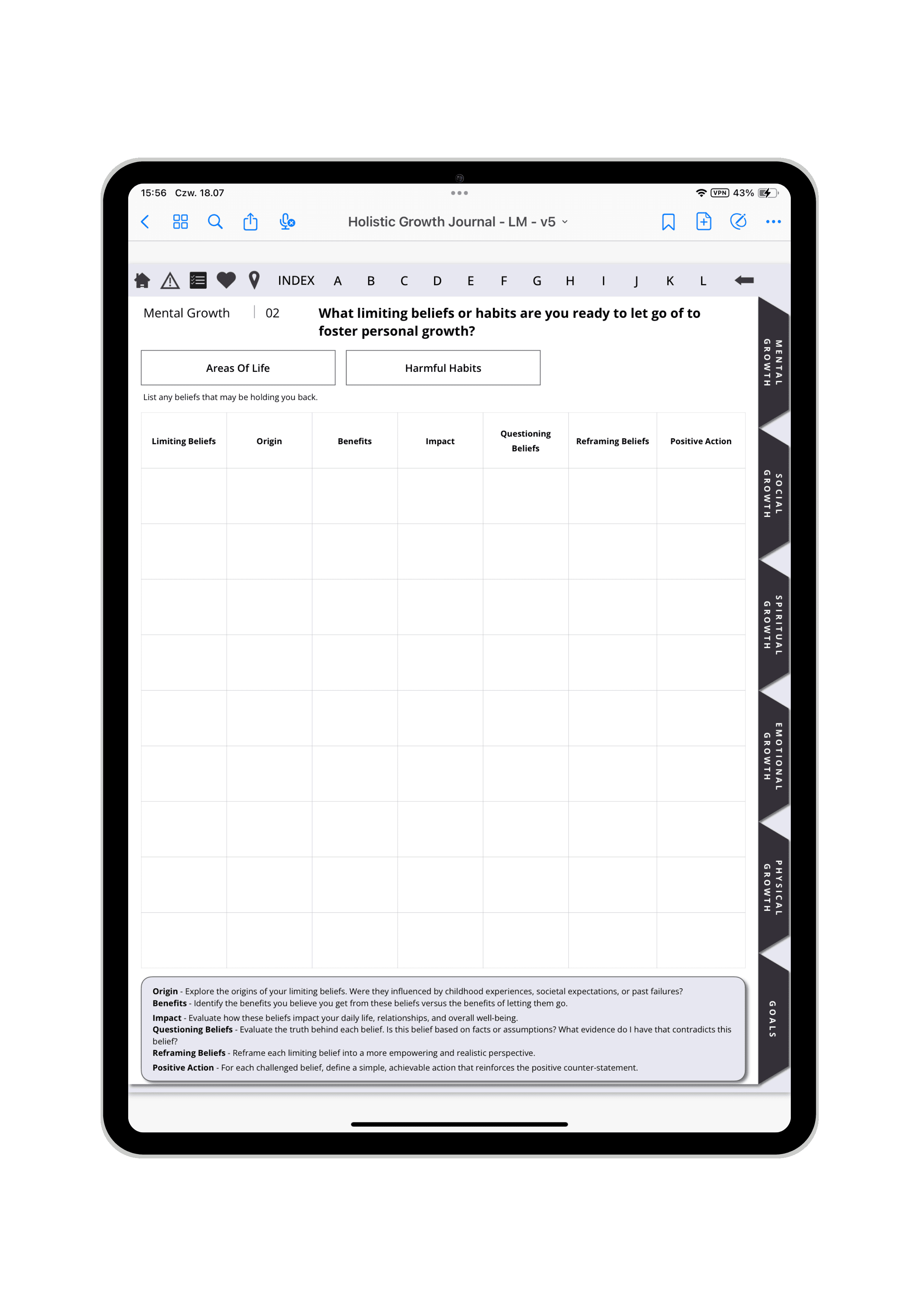 15:56 Czw. 18.07

VPN 43%

Holistic Growth Journal - LM - v5

INDEX A B C D E F G H I J K L

Mental Growth | 02

What limiting beliefs or habits are you ready to let go of to foster personal growth?

Areas Of Life

Harmful Habits

List any beliefs that may be holding you back.

| Limiting Beliefs | Origin | Benefits | Impact | Questioning Beliefs | Reframing Beliefs | Positive Action |
|---|---|---|---|---|---|---|
| | | | | | | |
| | | | | | | |
| | | | | | | |
| | | | | | | |
| | | | | | | |
| | | | | | | |
| | | | | | | |
| | | | | | | |
| | | | | | | |

**Origin** - Explore the origins of your limiting beliefs. Were they influenced by childhood experiences, societal expectations, or past failures?
**Benefits** - Identify the benefits you believe you get from these beliefs versus the benefits of letting them go.
**Impact** - Evaluate how these beliefs impact your daily life, relationships, and overall well-being.
**Questioning Beliefs** - Evaluate the truth behind each belief. Is this belief based on facts or assumptions? What evidence do I have that contradicts this belief?
**Reframing Beliefs** - Reframe each limiting belief into a more empowering and realistic perspective.
**Positive Action** - For each challenged belief, define a simple, achievable action that reinforces the positive counter-statement.

MENTAL GROWTH

SOCIAL GROWTH

SPIRITUAL GROWTH

EMOTIONAL GROWTH

PHYSICAL GROWTH

GOALS